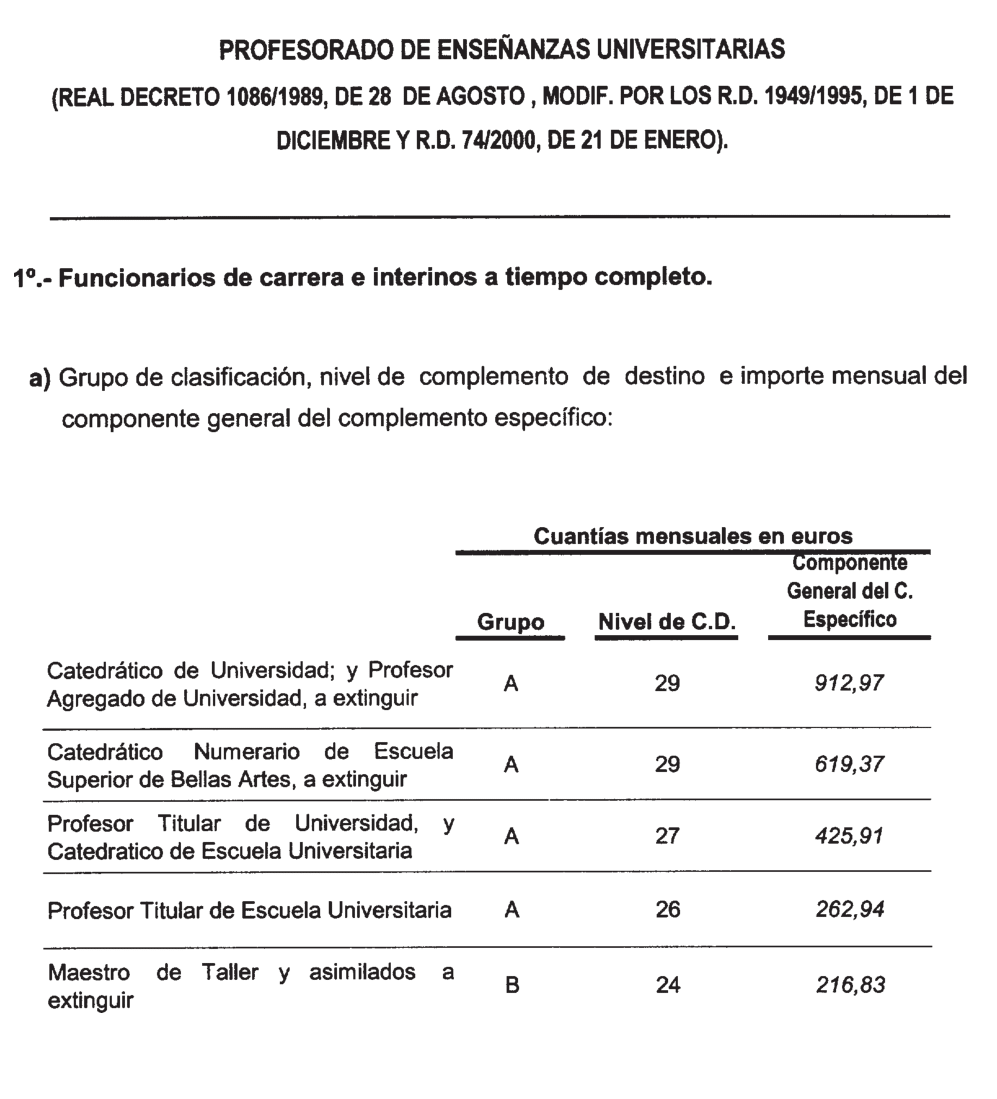 PROFESORADO DE ENSEÑANZAS UNIVERSITARIAS
(REAL DECRETO 1086/1989, DE 28 DE AGOSTO , MODIF. POR LOS R.D. 1949/1995, DE 1 DE DICIEMBRE Y R.D. 74/2000, DE 21 DE ENERO).

1º.- Funcionarios de carrera e interinos a tiempo completo.

a) Grupo de clasificación, nivel de complemento de destino e importe mensual del componente general del complemento específico:

Cuantías mensuales en euros

| | Grupo | Nivel de C.D. | Componente General del C. Específico |
|---|---|---|---|
| Catedrático de Universidad; y Profesor Agregado de Universidad, a extinguir | A | 29 | 912,97 |
| Catedrático Numerario de Escuela Superior de Bellas Artes, a extinguir | A | 29 | 619,37 |
| Profesor Titular de Universidad, y Catedratico de Escuela Universitaria | A | 27 | 425,91 |
| Profesor Titular de Escuela Universitaria | A | 26 | 262,94 |
| Maestro de Taller y asimilados a extinguir | B | 24 | 216,83 |